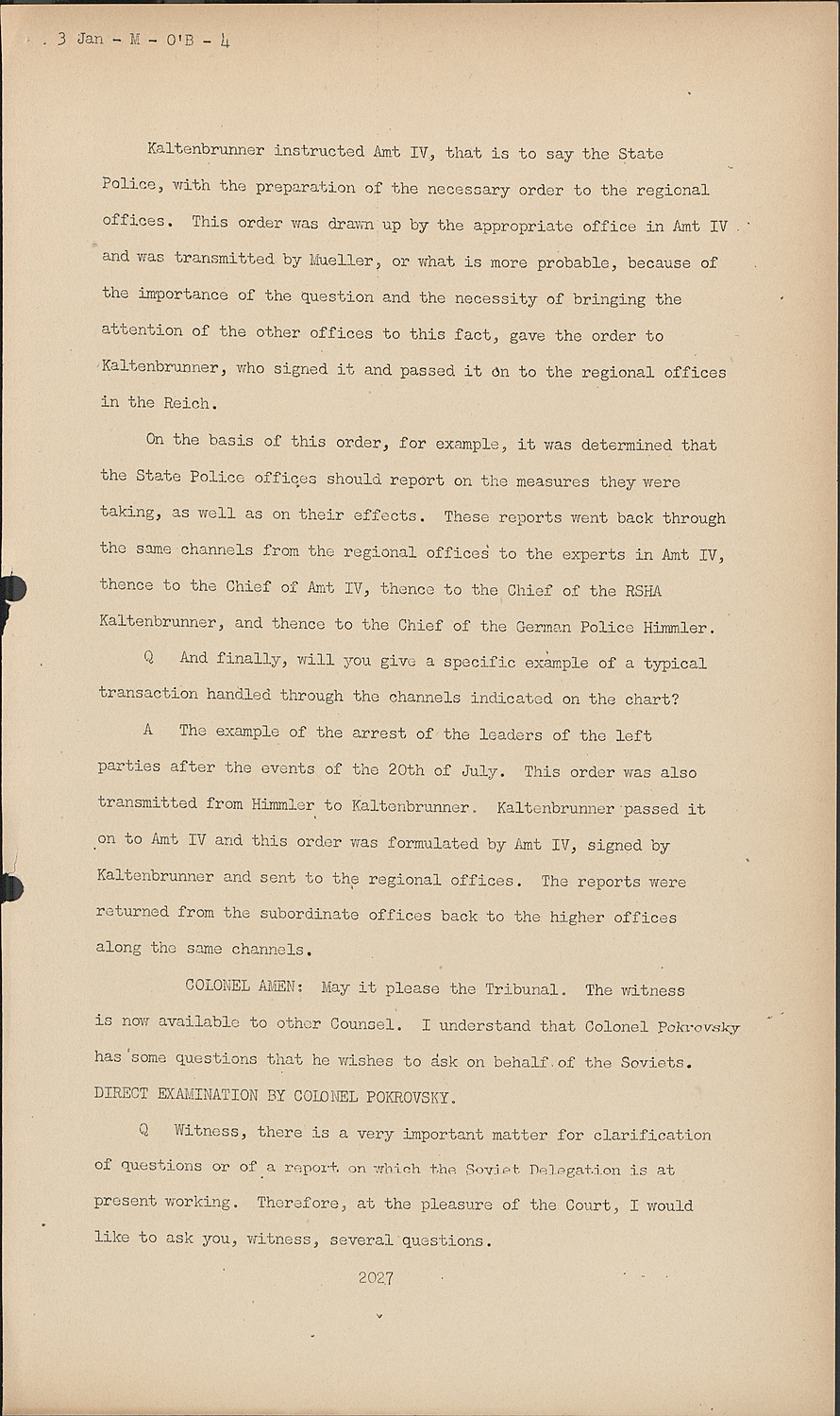 3 Jan - M - O'B - 4

Kaltenbrunner instructed Amt IV, that is to say the State Police, with the preparation of the necessary order to the regional offices. This order was drawn up by the appropriate office in Amt IV and was transmitted by Mueller, or what is more probable, because of the importance of the question and the necessity of bringing the attention of the other offices to this fact, gave the order to Kaltenbrunner, who signed it and passed it on to the regional offices in the Reich.

On the basis of this order, for example, it was determined that the State Police offices should report on the measures they were taking, as well as on their effects. These reports went back through the same channels from the regional offices to the experts in Amt IV, thence to the Chief of Amt IV, thence to the Chief of the RSHA Kaltenbrunner, and thence to the Chief of the German Police Himmler.

Q And finally, will you give a specific example of a typical transaction handled through the channels indicated on the chart?

A The example of the arrest of the leaders of the left parties after the events of the 20th of July. This order was also transmitted from Himmler to Kaltenbrunner. Kaltenbrunner passed it on to Amt IV and this order was formulated by Amt IV, signed by Kaltenbrunner and sent to the regional offices. The reports were returned from the subordinate offices back to the higher offices along the same channels.

COLONEL AMEN: May it please the Tribunal. The witness is now available to other Counsel. I understand that Colonel Pokrovsky has some questions that he wishes to ask on behalf of the Soviets.

DIRECT EXAMINATION BY COLONEL POKROVSKY.

Q Witness, there is a very important matter for clarification of questions or of a report on which the Soviet Delegation is at present working. Therefore, at the pleasure of the Court, I would like to ask you, witness, several questions.

2027